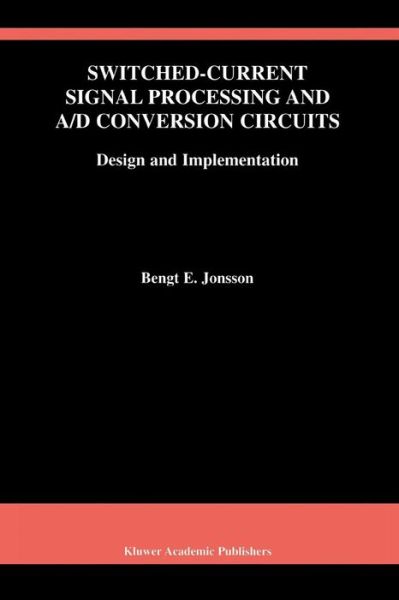 SWITCHED-CURRENT SIGNAL PROCESSING AND A/D CONVERSION CIRCUITS

Design and Implementation

Bengt E. Jonsson

Kluwer Academic Publishers